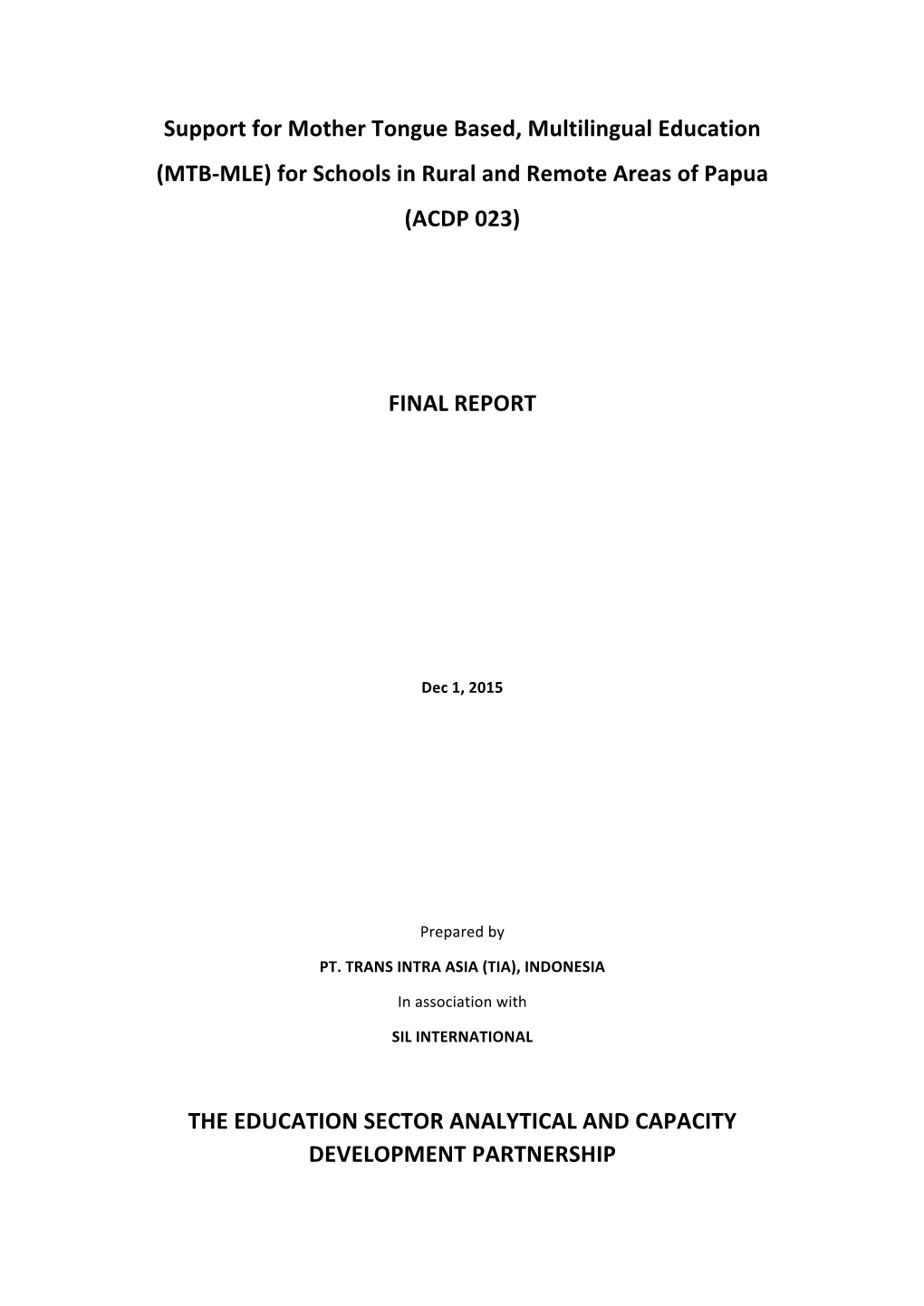 Support for Mother Tongue Based, Multilingual Education (MTB-MLE) for Schools in Rural and Remote Areas of Papua (ACDP 023)

FINAL REPORT

Dec 1, 2015

Prepared by

PT. TRANS INTRA ASIA (TIA), INDONESIA

In association with

SIL INTERNATIONAL

THE EDUCATION SECTOR ANALYTICAL AND CAPACITY DEVELOPMENT PARTNERSHIP